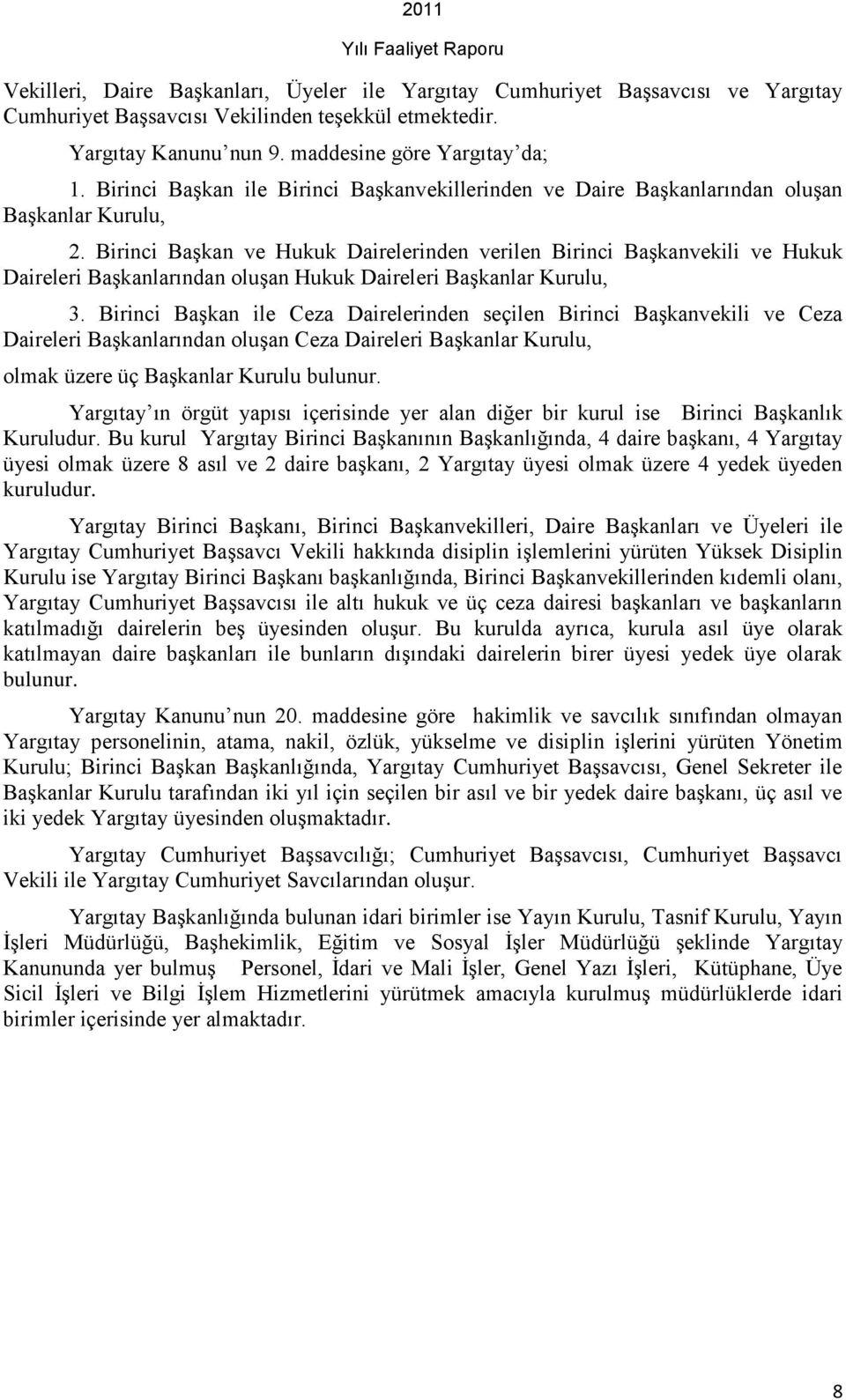 2011
Yılı Faaliyet Raporu

Vekilleri, Daire Başkanları, Üyeler ile Yargıtay Cumhuriyet Başsavcısı ve Yargıtay Cumhuriyet Başsavcısı Vekilinden teşekkül etmektedir.

Yargıtay Kanunu'nun 9. maddesine göre Yargıtay'da;

1. Birinci Başkan ile Birinci Başkanvekillerinden ve Daire Başkanlarından oluşan Başkanlar Kurulu,

2. Birinci Başkan ve Hukuk Dairelerinden verilen Birinci Başkanvekili ve Hukuk Daireleri Başkanlarından oluşan Hukuk Daireleri Başkanlar Kurulu,

3. Birinci Başkan ile Ceza Dairelerinden seçilen Birinci Başkanvekili ve Ceza Daireleri Başkanlarından oluşan Ceza Daireleri Başkanlar Kurulu,

olmak üzere üç Başkanlar Kurulu bulunur.

Yargıtay'ın örgüt yapısı içerisinde yer alan diğer bir kurul ise Birinci Başkanlık Kuruludur. Bu kurul Yargıtay Birinci Başkanının Başkanlığında, 4 daire başkanı, 4 Yargıtay üyesi olmak üzere 8 asıl ve 2 daire başkanı, 2 Yargıtay üyesi olmak üzere 4 yedek üyeden kuruludur.

Yargıtay Birinci Başkanı, Birinci Başkanvekilleri, Daire Başkanları ve Üyeleri ile Yargıtay Cumhuriyet Başsavcı Vekili hakkında disiplin işlemlerini yürüten Yüksek Disiplin Kurulu ise Yargıtay Birinci Başkanı başkanlığında, Birinci Başkanvekillerinden kıdemli olanı, Yargıtay Cumhuriyet Başsavcısı ile altı hukuk ve üç ceza dairesi başkanları ve başkanların katılmadığı dairelerin beş üyesinden oluşur. Bu kurulda ayrıca, kurula asıl üye olarak katılmayan daire başkanları ile bunların dışındaki dairelerin birer üyesi yedek üye olarak bulunur.

Yargıtay Kanunu'nun 20. maddesine göre hakimlik ve savcılık sınıfından olmayan Yargıtay personelinin, atama, nakil, özlük, yükselme ve disiplin işlerini yürüten Yönetim Kurulu; Birinci Başkan Başkanlığında, Yargıtay Cumhuriyet Başsavcısı, Genel Sekreter ile Başkanlar Kurulu tarafından iki yıl için seçilen bir asıl ve bir yedek daire başkanı, üç asıl ve iki yedek Yargıtay üyesinden oluşmaktadır.

Yargıtay Cumhuriyet Başsavcılığı; Cumhuriyet Başsavcısı, Cumhuriyet Başsavcı Vekili ile Yargıtay Cumhuriyet Savcılarından oluşur.

Yargıtay Başkanlığında bulunan idari birimler ise Yayın Kurulu, Tasnif Kurulu, Yayın İşleri Müdürlüğü, Başhekimlik, Eğitim ve Sosyal İşler Müdürlüğü şeklinde Yargıtay Kanununda yer bulmuş Personel, İdari ve Mali İşler, Genel Yazı İşleri, Kütüphane, Üye Sicil İşleri ve Bilgi İşlem Hizmetlerini yürütmek amacıyla kurulmuş müdürlüklerde idari birimler içerisinde yer almaktadır.

8